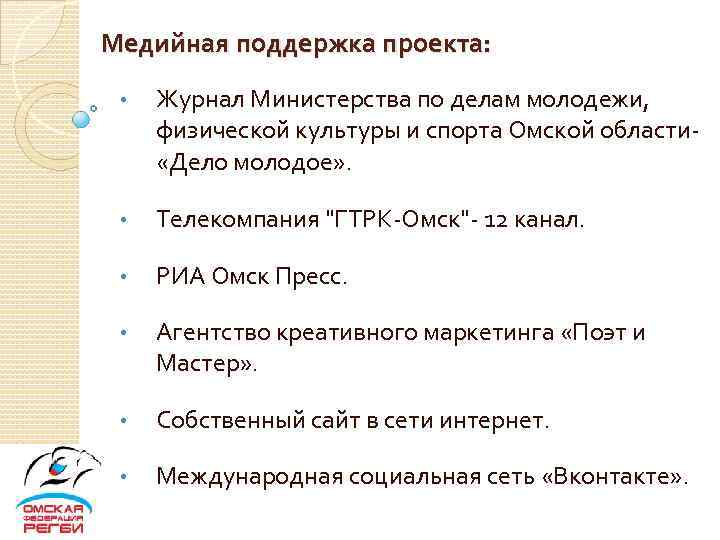 Медийная поддержка проекта:

• Журнал Министерства по делам молодежи, физической культуры и спорта Омской области- «Дело молодое».

• Телекомпания "ГТРК-Омск"- 12 канал.

• РИА Омск Пресс.

• Агентство креативного маркетинга «Поэт и Мастер».

• Собственный сайт в сети интернет.

• Международная социальная сеть «Вконтакте».

ОМСКАЯ ФЕДЕРАЦИЯ РЕГБИ